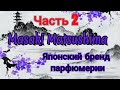 Часть 2
Masaki Matsushima
Японский бренд парфюмерии